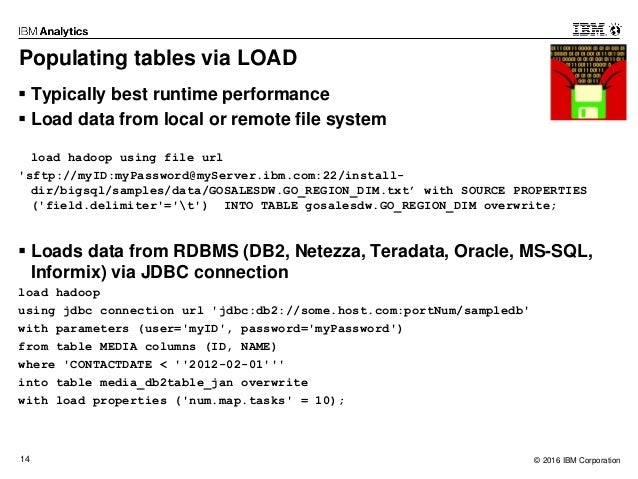 IBM Analytics

IBM

Populating tables via LOAD

▪ Typically best runtime performance

▪ Load data from local or remote file system

load hadoop using file url
'sftp://myID:myPassword@myServer.ibm.com:22/install-dir/bigsql/samples/data/GOSALESDW.GO_REGION_DIM.txt' with SOURCE PROPERTIES ('field.delimiter'='\t') INTO TABLE gosalesdw.GO_REGION_DIM overwrite;

▪ Loads data from RDBMS (DB2, Netezza, Teradata, Oracle, MS-SQL, Informix) via JDBC connection

load hadoop
using jdbc connection url 'jdbc:db2://some.host.com:portNum/sampledb'
with parameters (user='myID', password='myPassword')
from table MEDIA columns (ID, NAME)
where 'CONTACTDATE < ''2012-02-01'''
into table media_db2table_jan overwrite
with load properties ('num.map.tasks' = 10);

14

© 2016 IBM Corporation